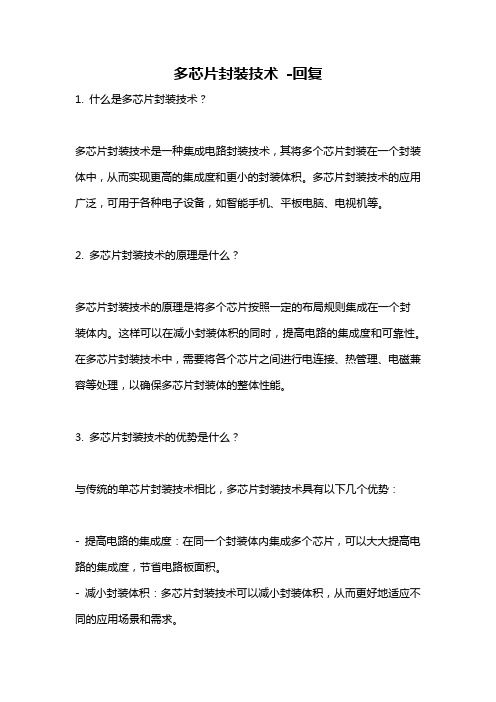 多芯片封装技术 -回复

1. 什么是多芯片封装技术？

多芯片封装技术是一种集成电路封装技术，其将多个芯片封装在一个封装体中，从而实现更高的集成度和更小的封装体积。多芯片封装技术的应用广泛，可用于各种电子设备，如智能手机、平板电脑、电视机等。

2. 多芯片封装技术的原理是什么？

多芯片封装技术的原理是将多个芯片按照一定的布局规则集成在一个封装体内。这样可以在减小封装体积的同时，提高电路的集成度和可靠性。在多芯片封装技术中，需要将各个芯片之间进行电连接、热管理、电磁兼容等处理，以确保多芯片封装体的整体性能。

3. 多芯片封装技术的优势是什么？

与传统的单芯片封装技术相比，多芯片封装技术具有以下几个优势：

- 提高电路的集成度：在同一个封装体内集成多个芯片，可以大大提高电路的集成度，节省电路板面积。
- 减小封装体积：多芯片封装技术可以减小封装体积，从而更好地适应不同的应用场景和需求。